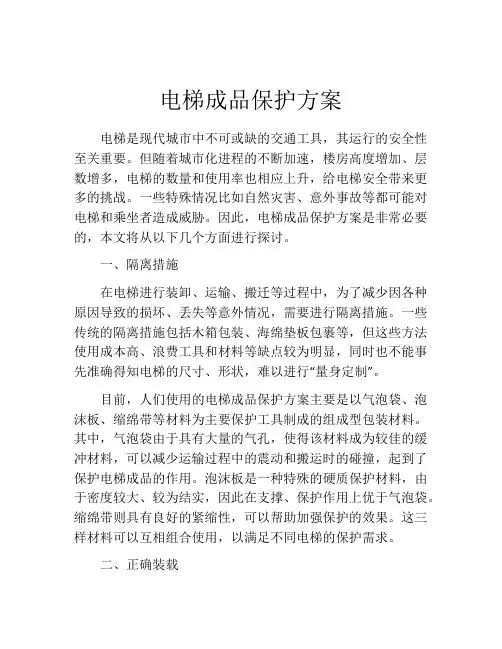 电梯成品保护方案

电梯是现代城市中不可或缺的交通工具，其运行的安全性至关重要。但随着城市化进程的不断加速，楼房高度增加、层数增多，电梯的数量和使用率也相应上升，给电梯安全带来更多的挑战。一些特殊情况比如自然灾害、意外事故等都可能对电梯和乘坐者造成威胁。因此，电梯成品保护方案是非常必要的，本文将从以下几个方面进行探讨。

一、隔离措施

在电梯进行装卸、运输、搬迁等过程中，为了减少因各种原因导致的损坏、丢失等意外情况，需要进行隔离措施。一些传统的隔离措施包括木箱包装、海绵垫板包裹等，但这些方法使用成本高、浪费工具和材料等缺点较为明显，同时也不能事先准确得知电梯的尺寸、形状，难以进行“量身定制”。

目前，人们使用的电梯成品保护方案主要是以气泡袋、泡沫板、缩绵带等材料为主要保护工具制成的组成型包装材料。其中，气泡袋由于具有大量的气孔，使得该材料成为较佳的缓冲材料，可以减少运输过程中的震动和搬运时的碰撞，起到了保护电梯成品的作用。泡沫板是一种特殊的硬质保护材料，由于密度较大、较为结实，因此在支撑、保护作用上优于气泡袋。缩绵带则具有良好的紧缩性，可以帮助加强保护的效果。这三样材料可以互相组合使用，以满足不同电梯的保护需求。

二、正确装载